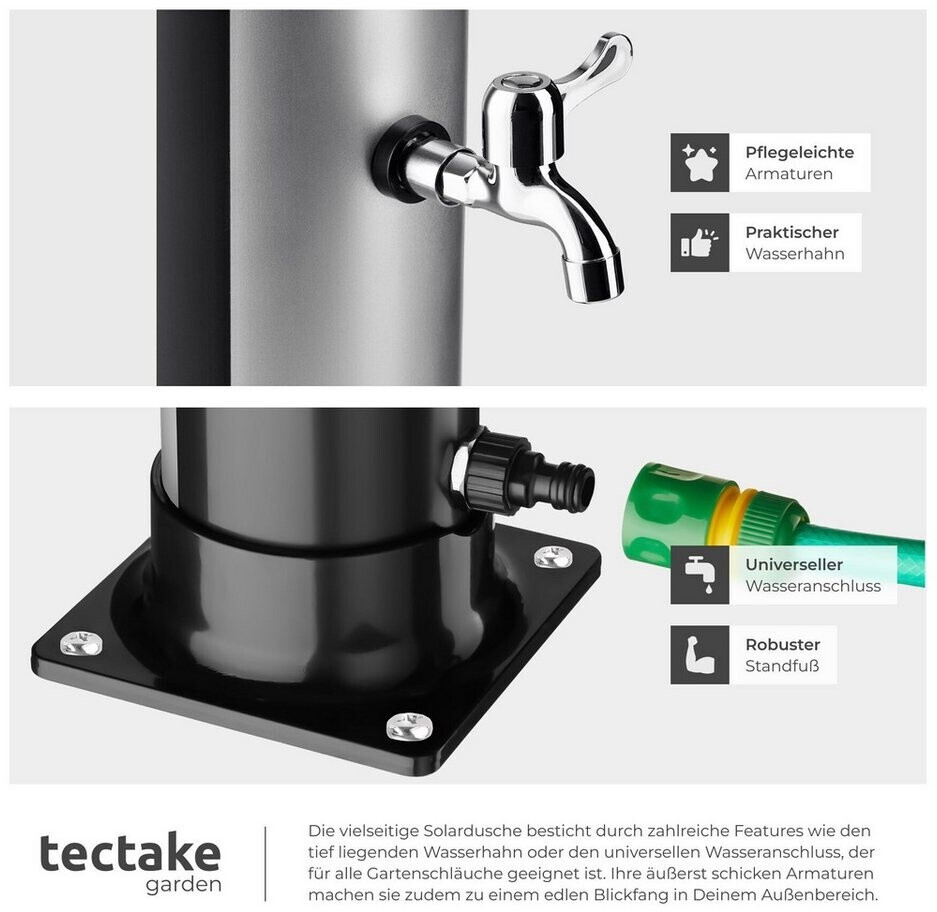 Pflegeleichte
Armaturen

Praktischer
Wasserhahn

Universeller
Wasseranschluss

Robuster
Standfuß

tectake
garden

Die vielseitige Solardusche besticht durch zahlreiche Features wie den tief liegenden Wasserhahn oder den universellen Wasseranschluss, der für alle Gartenschläuche geeignet ist. Ihre äußerst schicken Armaturen machen sie zudem zu einem edlen Blickfang in Deinem Außenbereich.